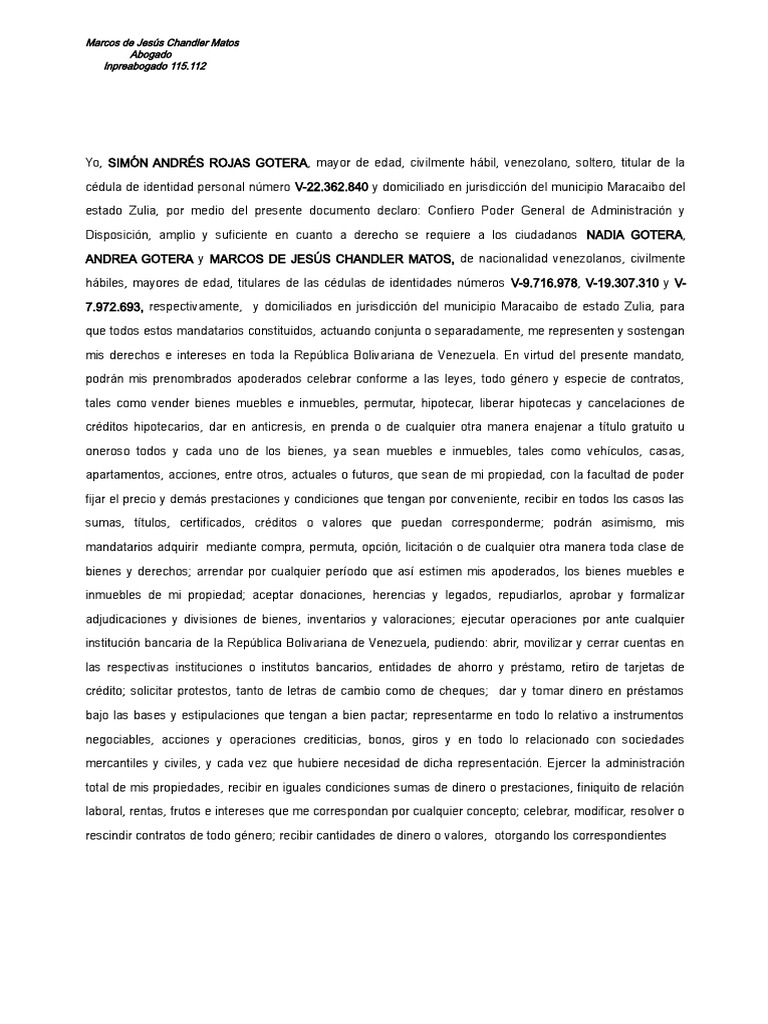 Marcos de Jesús Chandler Matos
Abogado
Inpreabogado 115.112

Yo, SIMÓN ANDRÉS ROJAS GOTERA, mayor de edad, civilmente hábil, venezolano, soltero, titular de la cédula de identidad personal número V-22.362.840 y domiciliado en jurisdicción del municipio Maracaibo del estado Zulia, por medio del presente documento declaro: Confiero Poder General de Administración y Disposición, amplio y suficiente en cuanto a derecho se requiere a los ciudadanos NADIA GOTERA, ANDREA GOTERA y MARCOS DE JESÚS CHANDLER MATOS, de nacionalidad venezolanos, civilmente hábiles, mayores de edad, titulares de las cédulas de identidades números V-9.716.978, V-19.307.310 y V-7.972.693, respectivamente, y domiciliados en jurisdicción del municipio Maracaibo de estado Zulia, para que todos estos mandatarios constituidos, actuando conjunta o separadamente, me representen y sostengan mis derechos e intereses en toda la República Bolivariana de Venezuela. En virtud del presente mandato, podrán mis prenombrados apoderados celebrar conforme a las leyes, todo género y especie de contratos, tales como vender bienes muebles e inmuebles, permutar, hipotecar, liberar hipotecas y cancelaciones de créditos hipotecarios, dar en anticresis, en prenda o de cualquier otra manera enajenar a título gratuito u oneroso todos y cada uno de los bienes, ya sean muebles e inmuebles, tales como vehículos, casas, apartamentos, acciones, entre otros, actuales o futuros, que sean de mi propiedad, con la facultad de poder fijar el precio y demás prestaciones y condiciones que tengan por conveniente, recibir en todos los casos las sumas, títulos, certificados, créditos o valores que puedan corresponderme; podrán asimismo, mis mandatarios adquirir mediante compra, permuta, opción, licitación o de cualquier otra manera toda clase de bienes y derechos; arrendar por cualquier período que así estimen mis apoderados, los bienes muebles e inmuebles de mi propiedad; aceptar donaciones, herencias y legados, repudiarlos, aprobar y formalizar adjudicaciones y divisiones de bienes, inventarios y valoraciones; ejecutar operaciones por ante cualquier institución bancaria de la República Bolivariana de Venezuela, pudiendo: abrir, movilizar y cerrar cuentas en las respectivas instituciones o institutos bancarios, entidades de ahorro y préstamo, retiro de tarjetas de crédito; solicitar protestos, tanto de letras de cambio como de cheques; dar y tomar dinero en préstamos bajo las bases y estipulaciones que tengan a bien pactar; representarme en todo lo relativo a instrumentos negociables, acciones y operaciones crediticias, bonos, giros y en todo lo relacionado con sociedades mercantiles y civiles, y cada vez que hubiere necesidad de dicha representación. Ejercer la administración total de mis propiedades, recibir en iguales condiciones sumas de dinero o prestaciones, finiquito de relación laboral, rentas, frutos e intereses que me correspondan por cualquier concepto; celebrar, modificar, resolver o rescindir contratos de todo género; recibir cantidades de dinero o valores, otorgando los correspondientes